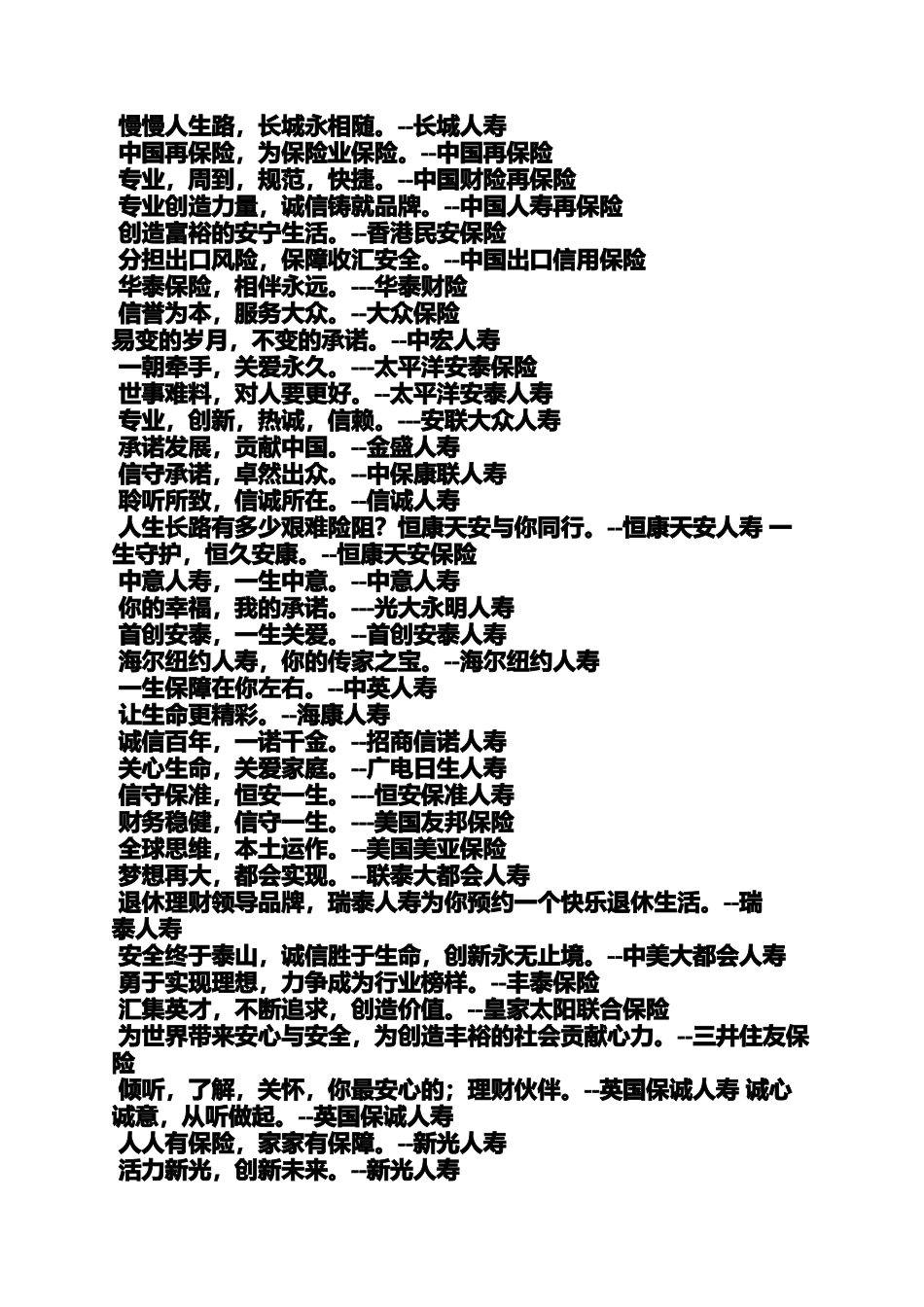 慢慢人生路，长城永相随。--长城人寿
中国再保险，为保险业保险。--中国再保险
专业，周到，规范，快捷。--中国财险再保险
专业创造力量，诚信铸就品牌。--中国人寿再保险
创造富裕的安宁生活。--香港民安保险
分担出口风险，保障收汇安全。--中国出口信用保险
华泰保险，相伴永远。---华泰财险
信誉为本，服务大众。--大众保险
易变的岁月，不变的承诺。--中宏人寿
一朝牵手，关爱永久。---太平洋安泰保险
世事难料，对人要更好。--太平洋安泰人寿
专业，创新，热诚，信赖。---安联大众人寿
承诺发展，贡献中国。--金盛人寿
信守承诺，卓然出众。--中保康联人寿
聆听所致，信诚所在。--信诚人寿
人生长路有多少艰难险阻？恒康天安与你同行。--恒康天安人寿 一生守护，恒久安康。--恒康天安保险
中意人寿，一生中意。--中意人寿
你的幸福，我的承诺。---光大永明人寿
首创安泰，一生关爱。--首创安泰人寿
海尔纽约人寿，你的传家之宝。--海尔纽约人寿
一生保障在你左右。--中英人寿
让生命更精彩。--海康人寿
诚信百年，一诺千金。--招商信诺人寿
关心生命，关爱家庭。--广电日生人寿
信守保准，恒安一生。---恒安保准人寿
财务稳健，信守一生。---美国友邦保险
全球思维，本土运作。--美国美亚保险
梦想再大，都会实现。--联泰大都会人寿
退休理财领导品牌，瑞泰人寿为你预约一个快乐退休生活。--瑞泰人寿
安全终于泰山，诚信胜于生命，创新永无止境。--中美大都会人寿
勇于实现理想，力争成为行业榜样。--丰泰保险
汇集英才，不断追求，创造价值。--皇家太阳联合保险
为世界带来安心与安全，为创造丰裕的社会贡献心力。--三井住友保险
倾听，了解，关怀，你最安心的；理财伙伴。--英国保诚人寿 诚心诚意，从听做起。--英国保诚人寿
人人有保险，家家有保障。--新光人寿
活力新光，创新未来。--新光人寿